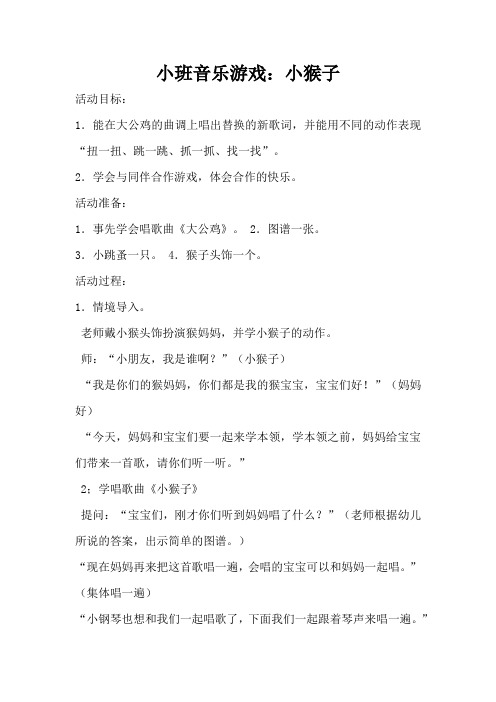 小班音乐游戏：小猴子

活动目标：

1．能在大公鸡的曲调上唱出替换的新歌词，并能用不同的动作表现“扭一扭、跳一跳、抓一抓、找一找”。

2．学会与同伴合作游戏，体会合作的快乐。

活动准备：

1．事先学会唱歌曲《大公鸡》。 2．图谱一张。

3．小跳蚤一只。 4．猴子头饰一个。

活动过程：

1．情境导入。

老师戴小猴头饰扮演猴妈妈，并学小猴子的动作。

师：“小朋友，我是谁啊？”（小猴子）

“我是你们的猴妈妈，你们都是我的猴宝宝，宝宝们好！”（妈妈好）

“今天，妈妈和宝宝们要一起来学本领，学本领之前，妈妈给宝宝们带来一首歌，请你们听一听。”

2：学唱歌曲《小猴子》

提问：“宝宝们，刚才你们听到妈妈唱了什么？”（老师根据幼儿所说的答案，出示简单的图谱。）

“现在妈妈再来把这首歌唱一遍，会唱的宝宝可以和妈妈一起唱。”

（集体唱一遍）

“小钢琴也想和我们一起唱歌了，下面我们一起跟着琴声来唱一遍。”